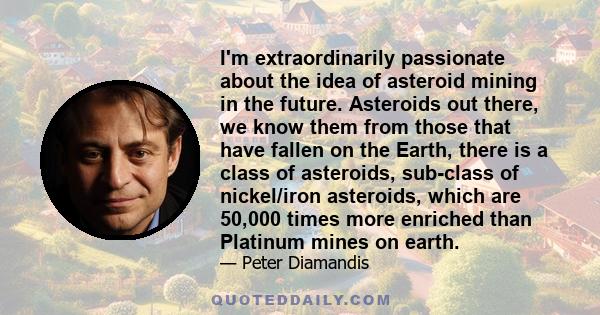 I'm extraordinarily passionate about the idea of asteroid mining in the future. Asteroids out there, we know them from those that have fallen on the Earth, there is a class of asteroids, sub-class of nickel/iron asteroids, which are 50,000 times more enriched than Platinum mines on earth.

— Peter Diamandis

QUOTEDDAILY.COM